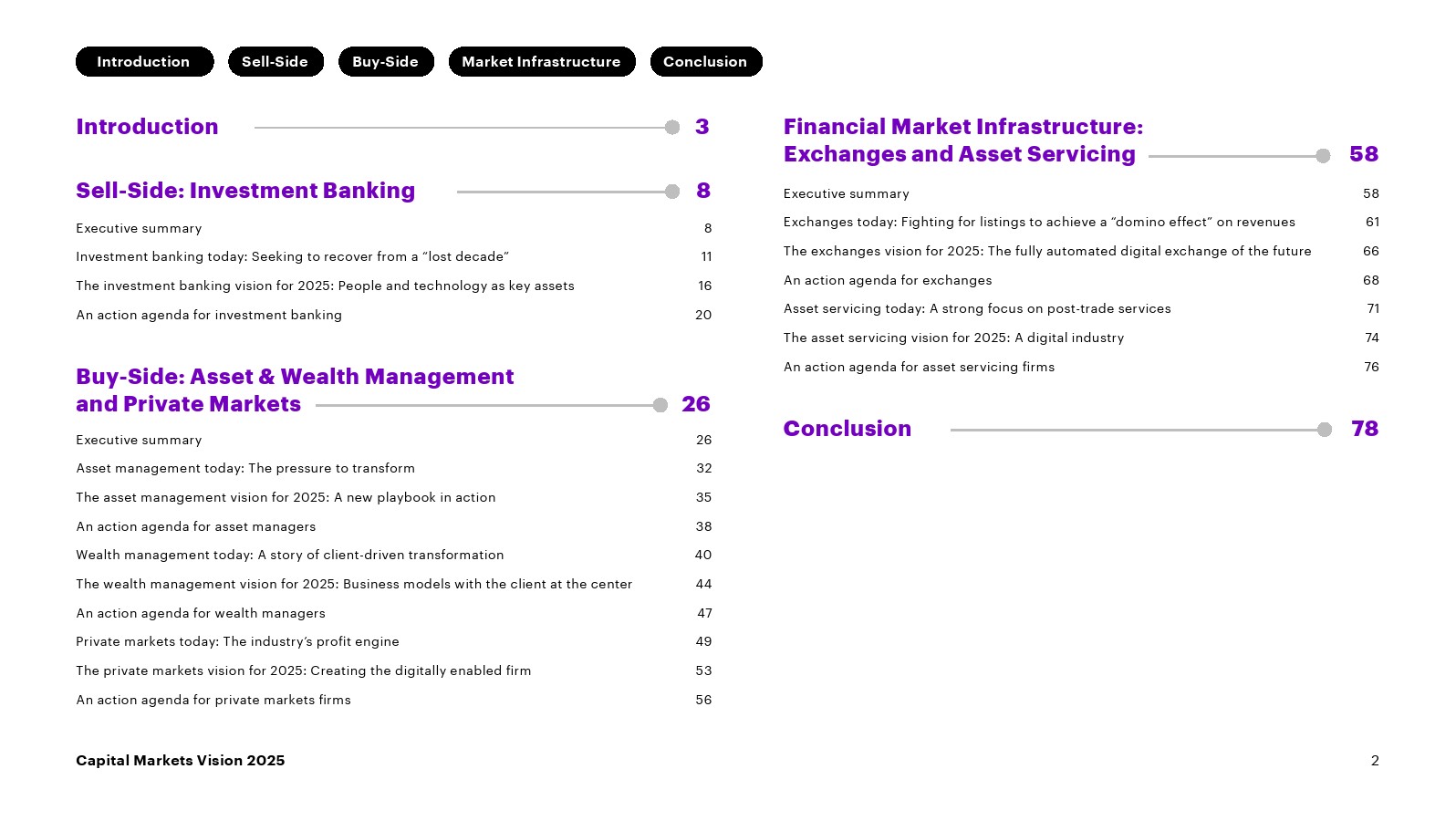 Introduction Sell-Side Buy-Side Market Infrastructure Conclusion

Introduction 3

Sell-Side: Investment Banking 8

Executive summary 8

Investment banking today: Seeking to recover from a “lost decade” 11

The investment banking vision for 2025: People and technology as key assets 16

An action agenda for investment banking 20

Buy-Side: Asset & Wealth Management and Private Markets 26

Executive summary 26

Asset management today: The pressure to transform 32

The asset management vision for 2025: A new playbook in action 35

An action agenda for asset managers 38

Wealth management today: A story of client-driven transformation 40

The wealth management vision for 2025: Business models with the client at the center 44

An action agenda for wealth managers 47

Private markets today: The industry’s profit engine 49

The private markets vision for 2025: Creating the digitally enabled firm 53

An action agenda for private markets firms 56

Financial Market Infrastructure: Exchanges and Asset Servicing 58

Executive summary 58

Exchanges today: Fighting for listings to achieve a “domino effect” on revenues 61

The exchanges vision for 2025: The fully automated digital exchange of the future 66

An action agenda for exchanges 68

Asset servicing today: A strong focus on post-trade services 71

The asset servicing vision for 2025: A digital industry 74

An action agenda for asset servicing firms 76

Conclusion 78

Capital Markets Vision 2025

2